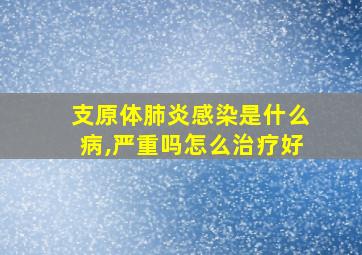 支原体肺炎感染是什么病,严重吗怎么治疗好